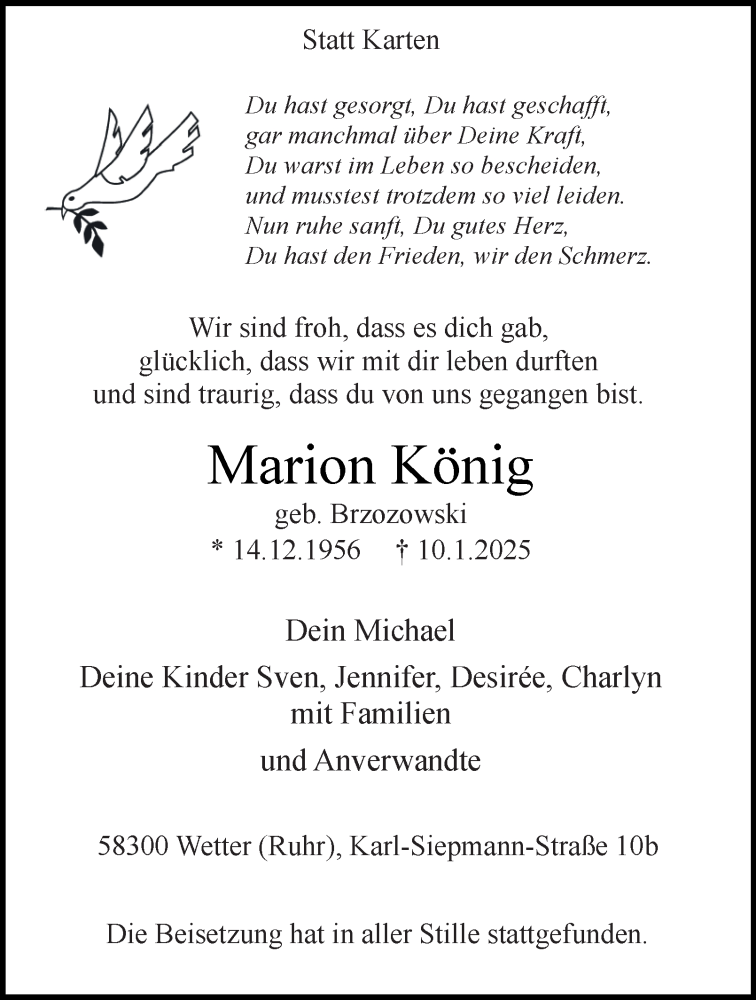 Statt Karten

Du hast gesorgt, Du hast geschafft,
gar manchmal über Deine Kraft,
Du warst im Leben so bescheiden,
und musstest trotzdem so viel leiden.
Nun ruhe sanft, Du gutes Herz,
Du hast den Frieden, wir den Schmerz.

Wir sind froh, dass es dich gab,
glücklich, dass wir mit dir leben durften
und sind traurig, dass du von uns gegangen bist.

Marion König
geb. Brzozowski
* 14.12.1956 † 10.1.2025

Dein Michael
Deine Kinder Sven, Jennifer, Desirée, Charlyn
mit Familien
und Anverwandte

58300 Wetter (Ruhr), Karl-Siepmann-Straße 10b

Die Beisetzung hat in aller Stille stattgefunden.